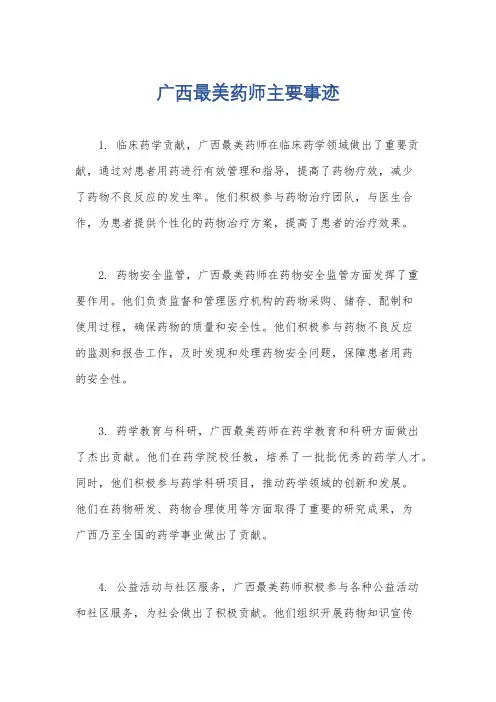 广西最美药师主要事迹

1. 临床药学贡献，广西最美药师在临床药学领域做出了重要贡献，通过对患者用药进行有效管理和指导，提高了药物疗效，减少了药物不良反应的发生率。他们积极参与药物治疗团队，与医生合作，为患者提供个性化的药物治疗方案，提高了患者的治疗效果。

2. 药物安全监管，广西最美药师在药物安全监管方面发挥了重要作用。他们负责监督和管理医疗机构的药物采购、储存、配制和使用过程，确保药物的质量和安全性。他们积极参与药物不良反应的监测和报告工作，及时发现和处理药物安全问题，保障患者用药的安全性。

3. 药学教育与科研，广西最美药师在药学教育和科研方面做出了杰出贡献。他们在药学院校任教，培养了一批批优秀的药学人才。同时，他们积极参与药学科研项目，推动药学领域的创新和发展。他们在药物研发、药物合理使用等方面取得了重要的研究成果，为广西乃至全国的药学事业做出了贡献。

4. 公益活动与社区服务，广西最美药师积极参与各种公益活动和社区服务，为社会做出了积极贡献。他们组织开展药物知识宣传